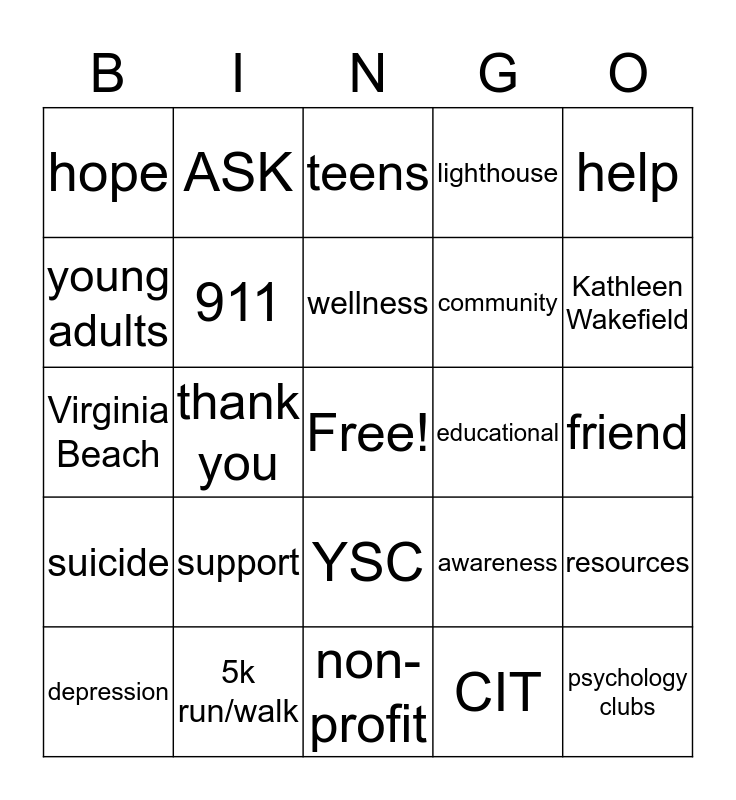 | B | I | N | G | O |
|---|---|---|---|---|
| hope | ASK | teens | lighthouse | help |
| young adults | 911 | wellness | community | Kathleen Wakefield |
| Virginia Beach | thank you | Free! | educational | friend |
| suicide | support | YSC | awareness | resources |
| depression | 5k run/walk | non-profit | CIT | psychology clubs |